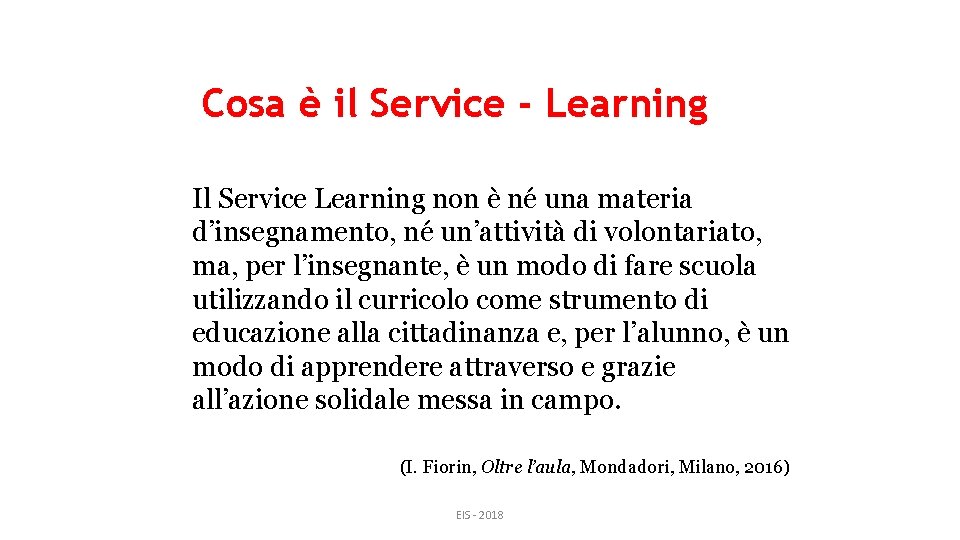 Cosa è il Service - Learning

Il Service Learning non è né una materia d’insegnamento, né un’attività di volontariato, ma, per l’insegnante, è un modo di fare scuola utilizzando il curricolo come strumento di educazione alla cittadinanza e, per l’alunno, è un modo di apprendere attraverso e grazie all’azione solidale messa in campo.

(I. Fiorin, Oltre l’aula, Mondadori, Milano, 2016)

EIS - 2018